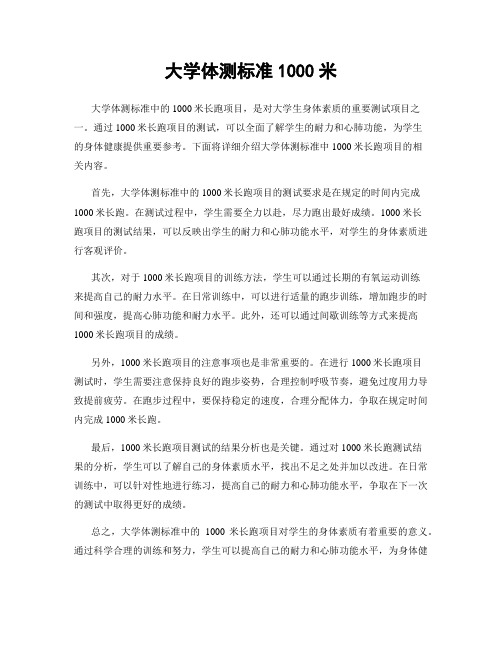 大学体测标准 1000 米

大学体测标准中的 1000 米长跑项目，是对大学生身体素质的重要测试项目之一。通过 1000 米长跑项目的测试，可以全面了解学生的耐力和心肺功能，为学生的身体健康提供重要参考。下面将详细介绍大学体测标准中 1000 米长跑项目的相关内容。

首先，大学体测标准中的 1000 米长跑项目的测试要求是在规定的时间内完成 1000 米长跑。在测试过程中，学生需要全力以赴，尽力跑出最好成绩。1000 米长跑项目的测试结果，可以反映出学生的耐力和心肺功能水平，对学生的身体素质进行客观评价。

其次，对于 1000 米长跑项目的训练方法，学生可以通过长期的有氧运动训练来提高自己的耐力水平。在日常训练中，可以进行适量的跑步训练，增加跑步的时间和强度，提高心肺功能和耐力水平。此外，还可以通过间歇训练等方式来提高 1000 米长跑项目的成绩。

另外，1000 米长跑项目的注意事项也是非常重要的。在进行 1000 米长跑项目测试时，学生需要注意保持良好的跑步姿势，合理控制呼吸节奏，避免过度用力导致提前疲劳。在跑步过程中，要保持稳定的速度，合理分配体力，争取在规定时间内完成 1000 米长跑。

最后，1000 米长跑项目测试的结果分析也是关键。通过对 1000 米长跑测试结果的分析，学生可以了解自己的身体素质水平，找出不足之处并加以改进。在日常训练中，可以针对性地进行练习，提高自己的耐力和心肺功能水平，争取在下一次的测试中取得更好的成绩。

总之，大学体测标准中的 1000 米长跑项目对学生的身体素质有着重要的意义。通过科学合理的训练和努力，学生可以提高自己的耐力和心肺功能水平，为身体健